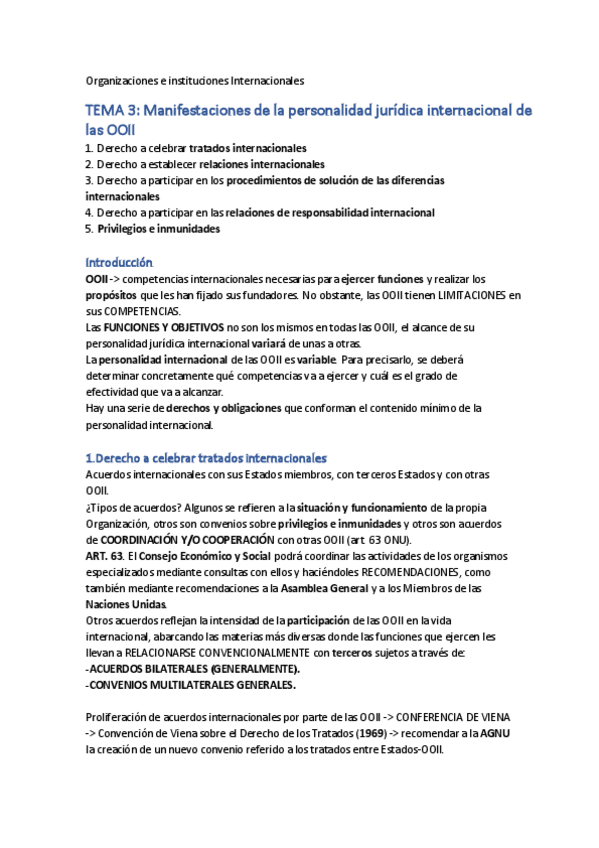 Organizaciones e instituciones Internacionales

TEMA 3: Manifestaciones de la personalidad jurídica internacional de las OOII

1. Derecho a celebrar tratados internacionales
2. Derecho a establecer relaciones internacionales
3. Derecho a participar en los procedimientos de solución de las diferencias internacionales
4. Derecho a participar en las relaciones de responsabilidad internacional
5. Privilegios e inmunidades

Introducción
OOII -> competencias internacionales necesarias para ejercer funciones y realizar los propósitos que les han fijado sus fundadores. No obstante, las OOII tienen LIMITACIONES en sus COMPETENCIAS.
Las FUNCIONES Y OBJETIVOS no son los mismos en todas las OOII, el alcance de su personalidad jurídica internacional variará de unas a otras.
La personalidad internacional de las OOII es variable. Para precisarlo, se deberá determinar concretamente qué competencias va a ejercer y cuál es el grado de efectividad que va a alcanzar.
Hay una serie de derechos y obligaciones que conforman el contenido mínimo de la personalidad internacional.

1.Derecho a celebrar tratados internacionales
Acuerdos internacionales con sus Estados miembros, con terceros Estados y con otras OOII.
¿Tipos de acuerdos? Algunos se refieren a la situación y funcionamiento de la propia Organización, otros son convenios sobre privilegios e inmunidades y otros son acuerdos de COORDINACIÓN Y/O COOPERACIÓN con otras OOII (art. 63 ONU).
ART. 63. El Consejo Económico y Social podrá coordinar las actividades de los organismos especializados mediante consultas con ellos y haciéndoles RECOMENDACIONES, como también mediante recomendaciones a la Asamblea General y a los Miembros de las Naciones Unidas.
Otros acuerdos reflejan la intensidad de la participación de las OOII en la vida internacional, abarcando las materias más diversas donde las funciones que ejercen les llevan a RELACIONARSE CONVENCIONALMENTE con terceros sujetos a través de:
-ACUERDOS BILATERALES (GENERALMENTE).
-CONVENIOS MULTILATERALES GENERALES.

Proliferación de acuerdos internacionales por parte de las OOII -> CONFERENCIA DE VIENA -> Convención de Viena sobre el Derecho de los Tratados (1969) -> recomendar a la AGNU la creación de un nuevo convenio referido a los tratados entre Estados-OOII.